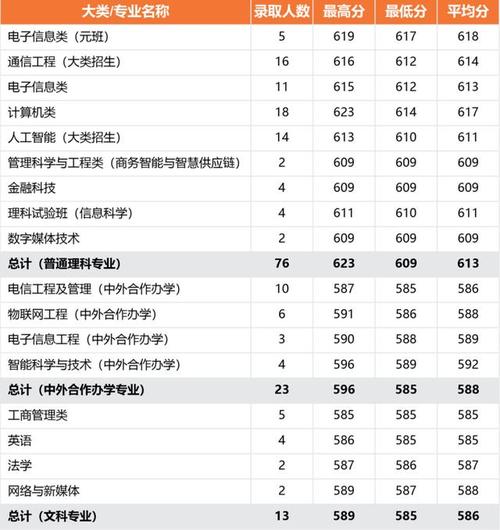 | 大类/专业名称 | 录取人数 | 最高分 | 最低分 | 平均分 |
|---|---|---|---|---|
| 电子信息类（元班） | 5 | 619 | 617 | 618 |
| 通信工程（大类招生） | 16 | 616 | 612 | 614 |
| 电子信息类 | 11 | 615 | 612 | 613 |
| 计算机类 | 18 | 623 | 614 | 617 |
| 人工智能（大类招生） | 14 | 613 | 610 | 611 |
| 管理科学与工程类（商务智能与智慧供应链） | 2 | 609 | 609 | 609 |
| 金融科技 | 4 | 609 | 609 | 609 |
| 理科试验班（信息科学） | 4 | 611 | 610 | 611 |
| 数字媒体技术 | 2 | 609 | 609 | 609 |
| 总计（普通理科专业） | 76 | 623 | 609 | 613 |
| 电信工程及管理（中外合作办学） | 10 | 587 | 585 | 586 |
| 物联网工程（中外合作办学） | 6 | 591 | 586 | 588 |
| 电子信息工程（中外合作办学） | 3 | 590 | 588 | 589 |
| 智能科学与技术（中外合作办学） | 4 | 596 | 589 | 592 |
| 总计（中外合作办学专业） | 23 | 596 | 585 | 588 |
| 工商管理类 | 5 | 585 | 585 | 585 |
| 英语 | 4 | 586 | 585 | 585 |
| 法学 | 2 | 587 | 586 | 587 |
| 网络与新媒体 | 2 | 589 | 587 | 588 |
| 总计（文科专业） | 13 | 589 | 585 | 586 |